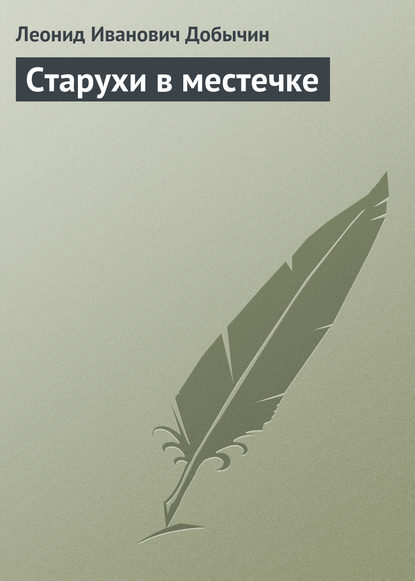 Леонид Иванович Добычин

Старухи в местечке